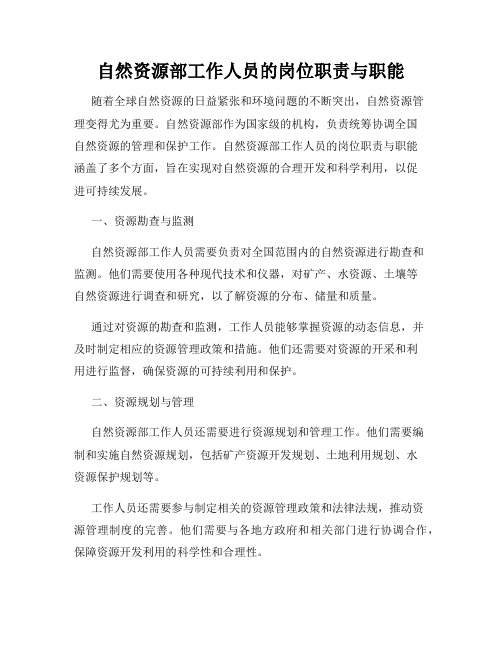 自然资源部工作人员的岗位职责与职能

随着全球自然资源的日益紧张和环境问题的不断突出，自然资源管理变得尤为重要。自然资源部作为国家级的机构，负责统筹协调全国自然资源的管理和保护工作。自然资源部工作人员的岗位职责与职能涵盖了多个方面，旨在实现对自然资源的合理开发和科学利用，以促进可持续发展。

一、资源勘查与监测

自然资源部工作人员需要负责对全国范围内的自然资源进行勘查和监测。他们需要使用各种现代技术和仪器，对矿产、水资源、土壤等自然资源进行调查和研究，以了解资源的分布、储量和质量。

通过对资源的勘查和监测，工作人员能够掌握资源的动态信息，并及时制定相应的资源管理政策和措施。他们还需要对资源的开采和利用进行监督，确保资源的可持续利用和保护。

二、资源规划与管理

自然资源部工作人员还需要进行资源规划和管理工作。他们需要编制和实施自然资源规划，包括矿产资源开发规划、土地利用规划、水资源保护规划等。

工作人员还需要参与制定相关的资源管理政策和法律法规，推动资源管理制度的完善。他们需要与各地方政府和相关部门进行协调合作，保障资源开发利用的科学性和合理性。